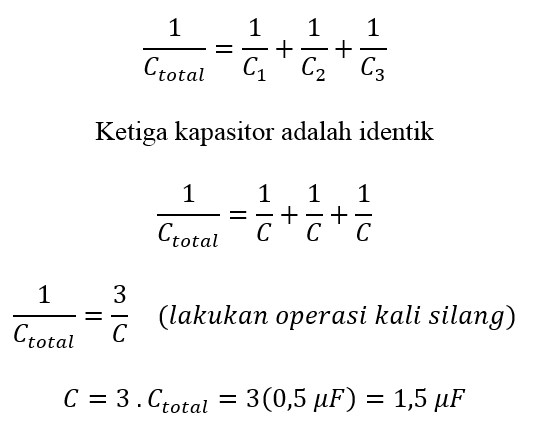 $\frac{1}{C_{total}} = \frac{1}{C_1} + \frac{1}{C_2} + \frac{1}{C_3}$

Ketiga kapasitor adalah identik

$\frac{1}{C_{total}} = \frac{1}{C} + \frac{1}{C} + \frac{1}{C}$

$\frac{1}{C_{total}} = \frac{3}{C}$ $(lakukan\ operasi\ kali\ silang)$

$C = 3 . C_{total} = 3(0,5\ \mu F) = 1,5\ \mu F$